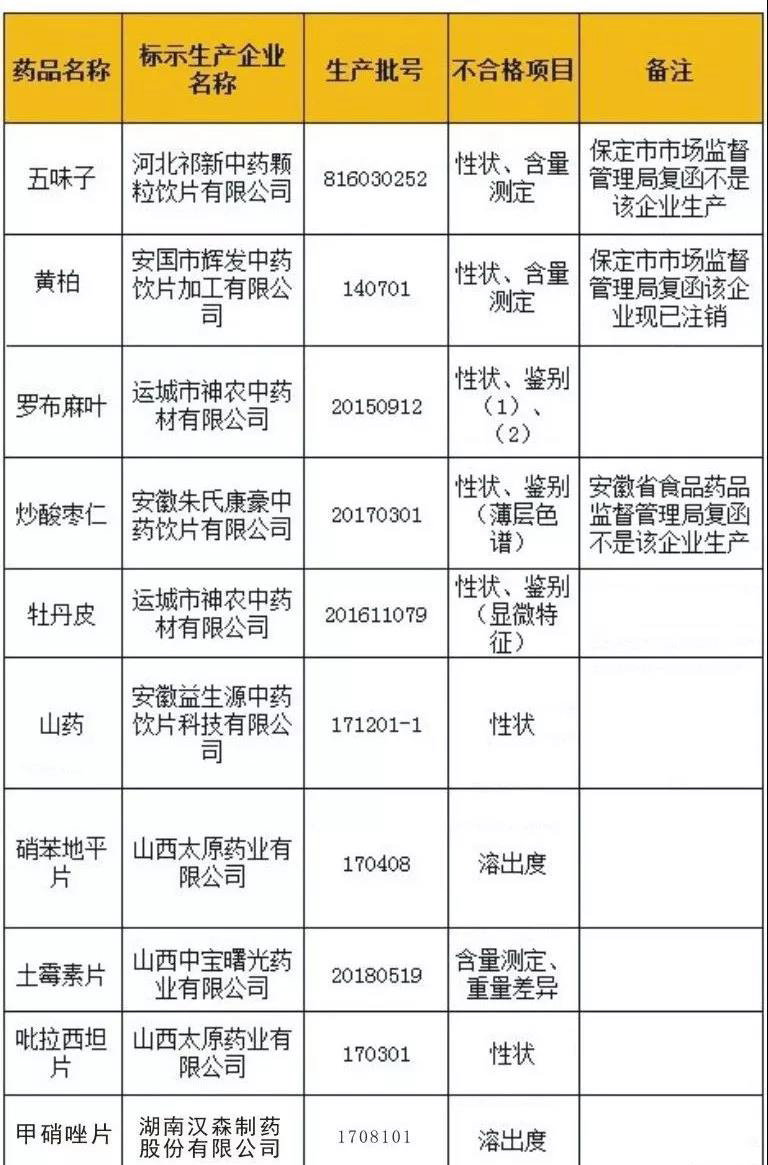 | 药品名称 | 标示生产企业名称 | 生产批号 | 不合格项目 | 备注 |
|---|---|---|---|---|
| 五味子 | 河北祁新中药颗粒饮片有限公司 | 816030252 | 性状、含量测定 | 保定市市场监督管理局复函不是该企业生产 |
| 黄柏 | 安国市辉发中药饮片加工有限公司 | 140701 | 性状、含量测定 | 保定市市场监督管理局复函该企业现已注销 |
| 罗布麻叶 | 运城市神农中药材有限公司 | 20150912 | 性状、鉴别（1）、（2） | |
| 炒酸枣仁 | 安徽朱氏康豪中药饮片有限公司 | 20170301 | 性状、鉴别（薄层色谱） | 安徽省食品药品监督管理局复函不是该企业生产 |
| 牡丹皮 | 运城市神农中药材有限公司 | 201611079 | 性状、鉴别（显微特征） | |
| 山药 | 安徽益生源中药饮片科技有限公司 | 171201-1 | 性状 | |
| 硝苯地平片 | 山西太原药业有限公司 | 170408 | 溶出度 | |
| 土霉素片 | 山西中宝曙光药业有限公司 | 20180519 | 含量测定、重量差异 | |
| 吡拉西坦片 | 山西太原药业有限公司 | 170301 | 性状 | |
| 甲硝唑片 | 湖南汉森制药股份有限公司 | 1708101 | 溶出度 | |